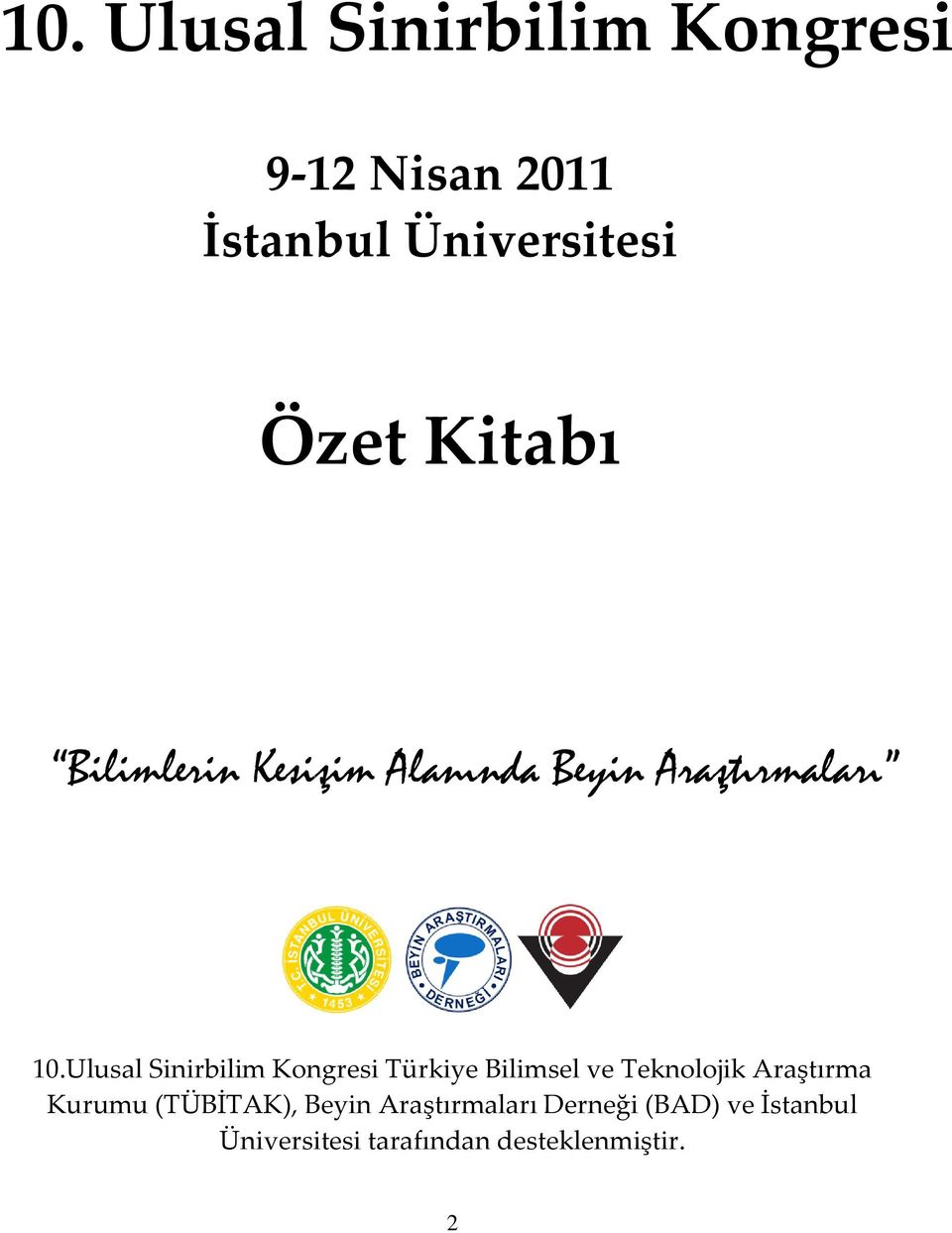 10. Ulusal Sinirbilim Kongresi

9-12 Nisan 2011
İstanbul Üniversitesi

Özet Kitabı

"Bilimlerin Kesişim Alanında Beyin Araştırmaları"

T.C. İSTANBUL ÜNİVERSİTESİ 1453

BEYİN ARAŞTIRMALARI DERNEĞİ

10.Ulusal Sinirbilim Kongresi Türkiye Bilimsel ve Teknolojik Araştırma Kurumu (TÜBİTAK), Beyin Araştırmaları Derneği (BAD) ve İstanbul Üniversitesi tarafından desteklenmiştir.

2